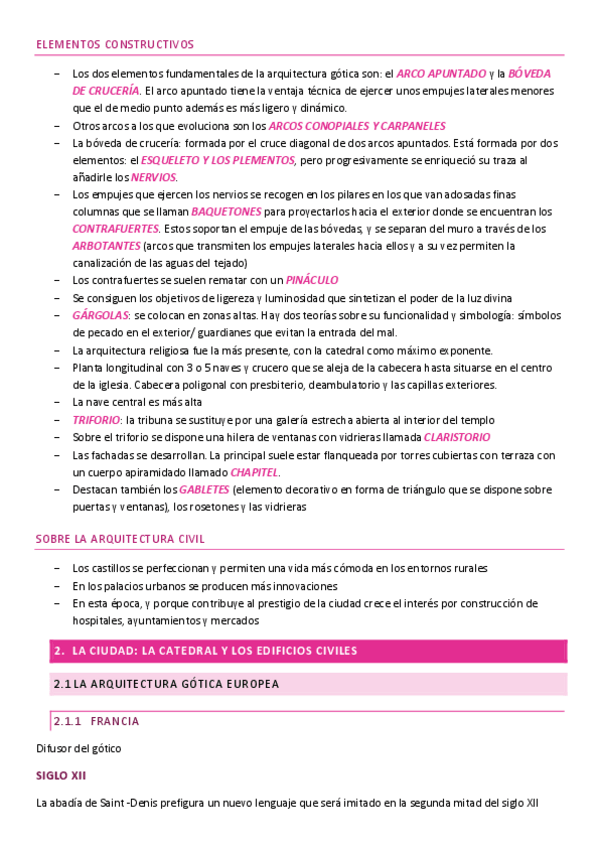 ELEMENTOS CONSTRUCTIVOS

– Los dos elementos fundamentales de la arquitectura gótica son: el ARCO APUNTADO y la BÓVEDA DE CRUCERÍA. El arco apuntado tiene la ventaja técnica de ejercer unos empujes laterales menores que el de medio punto además es más ligero y dinámico.
– Otros arcos a los que evoluciona son los ARCOS CONOPIALES Y CARPANELES
– La bóveda de crucería: formada por el cruce diagonal de dos arcos apuntados. Está formada por dos elementos: el ESQUELETO Y LOS PLEMENTOS, pero progresivamente se enriqueció su traza al añadirle los NERVIOS.
– Los empujes que ejercen los nervios se recogen en los pilares en los que van adosadas finas columnas que se llaman BAQUETONES para proyectarlos hacia el exterior donde se encuentran los CONTRAFUERTES. Estos soportan el empuje de las bóvedas, y se separan del muro a través de los ARBOTANTES (arcos que transmiten los empujes laterales hacia ellos y a su vez permiten la canalización de las aguas del tejado)
– Los contrafuertes se suelen rematar con un PINÁCULO
– Se consiguen los objetivos de ligereza y luminosidad que sintetizan el poder de la luz divina
– GÁRGOLAS: se colocan en zonas altas. Hay dos teorías sobre su funcionalidad y simbología: símbolos de pecado en el exterior/ guardianes que evitan la entrada del mal.
– La arquitectura religiosa fue la más presente, con la catedral como máximo exponente.
– Planta longitudinal con 3 o 5 naves y crucero que se aleja de la cabecera hasta situarse en el centro de la iglesia. Cabecera poligonal con presbiterio, deambulatorio y las capillas exteriores.
– La nave central es más alta
– TRIFORIO: la tribuna se sustituye por una galería estrecha abierta al interior del templo
– Sobre el triforio se dispone una hilera de ventanas con vidrieras llamada CLARISTORIO
– Las fachadas se desarrollan. La principal suele estar flanqueada por torres cubiertas con terraza con un cuerpo apiramidado llamado CHAPITEL.
– Destacan también los GABLETES (elemento decorativo en forma de triángulo que se dispone sobre puertas y ventanas), los rosetones y las vidrieras

SOBRE LA ARQUITECTURA CIVIL

– Los castillos se perfeccionan y permiten una vida más cómoda en los entornos rurales
– En los palacios urbanos se producen más innovaciones
– En esta época, y porque contribuye al prestigio de la ciudad crece el interés por construcción de hospitales, ayuntamientos y mercados

2. LA CIUDAD: LA CATEDRAL Y LOS EDIFICIOS CIVILES

2.1 LA ARQUITECTURA GÓTICA EUROPEA

2.1.1 FRANCIA

Difusor del gótico

SIGLO XII

La abadía de Saint -Denis prefigura un nuevo lenguaje que será imitado en la segunda mitad del siglo XII